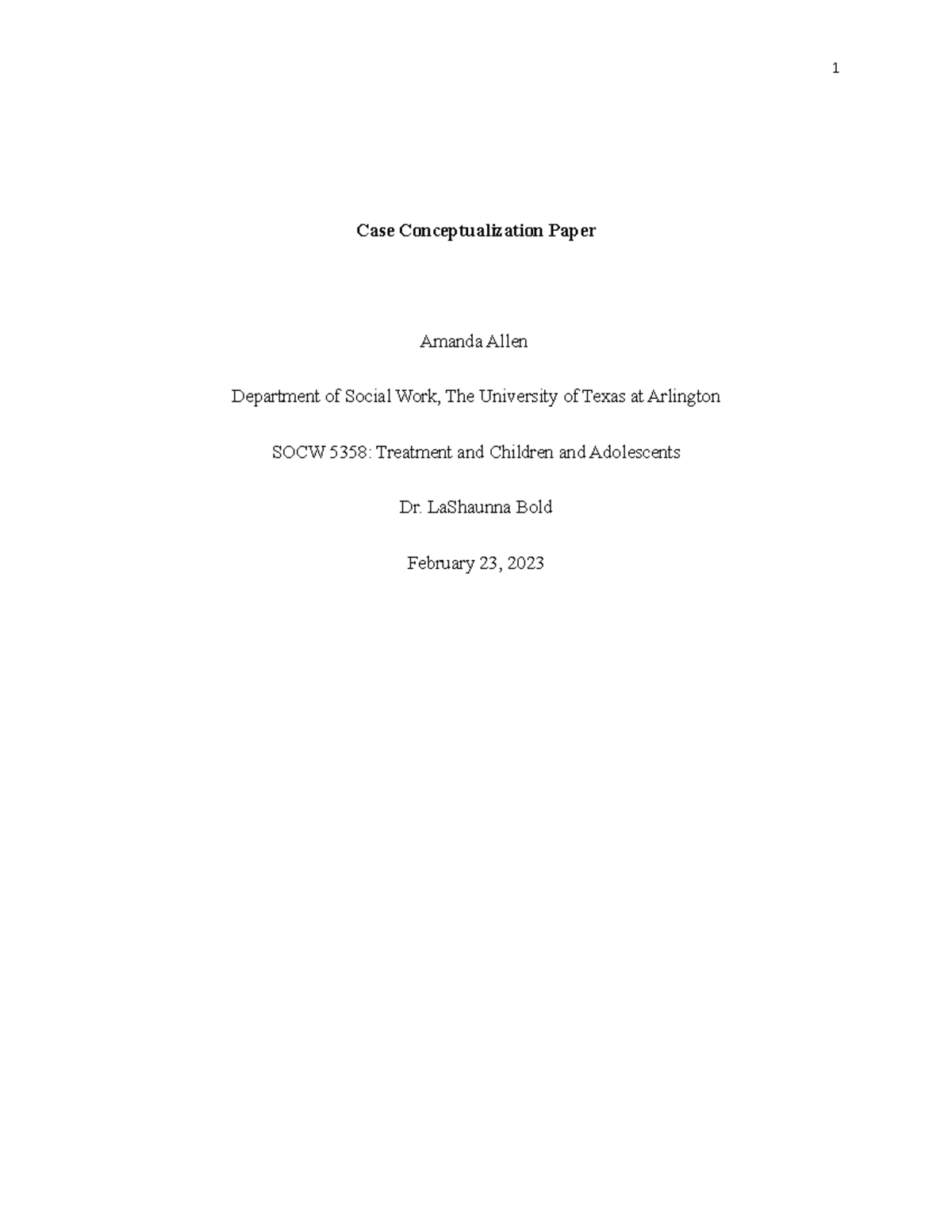 1

Case Conceptualization Paper

Amanda Allen

Department of Social Work, The University of Texas at Arlington

SOCW 5358: Treatment and Children and Adolescents

Dr. LaShaunna Bold

February 23, 2023